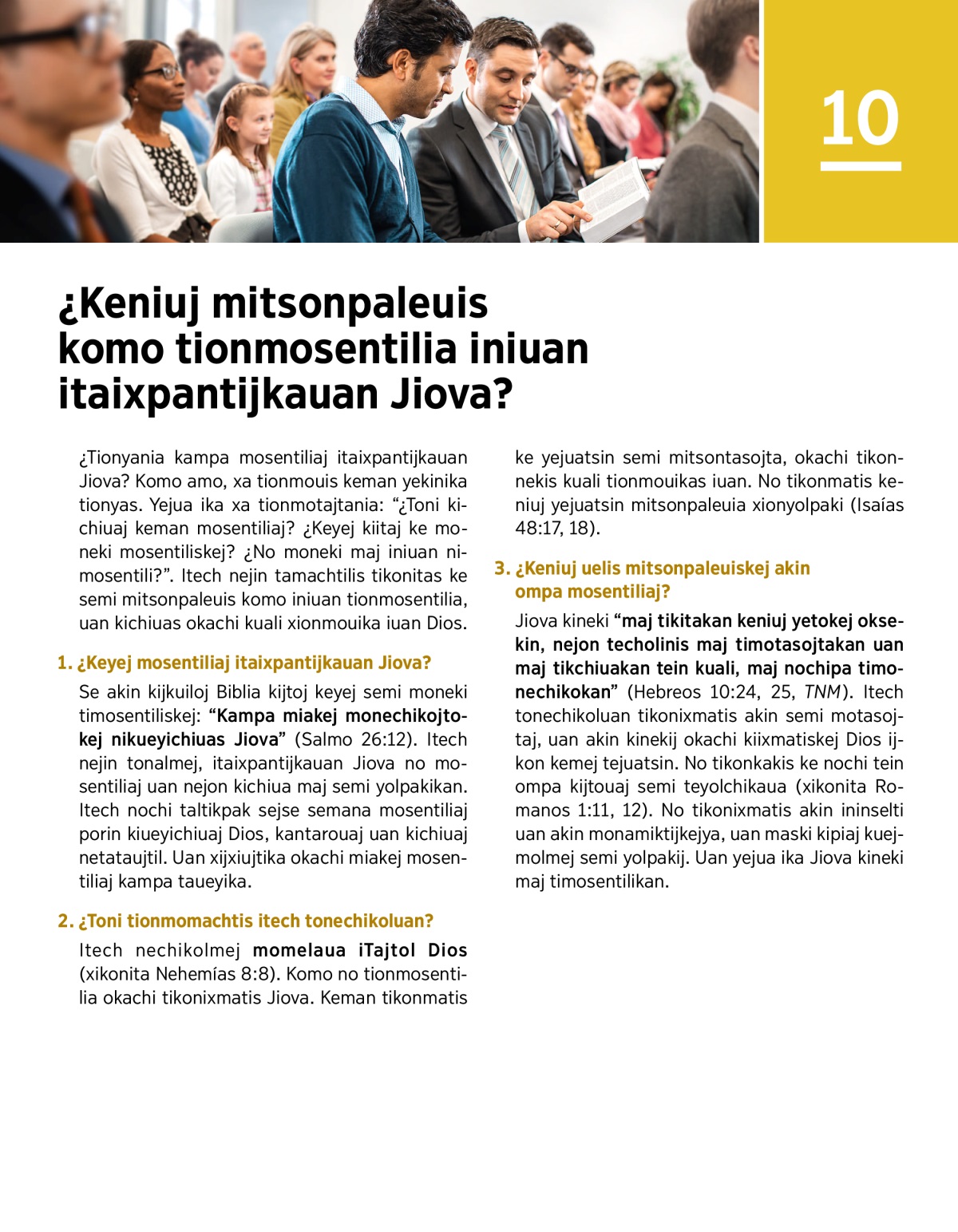 10

¿Keniuj mitsonpaleuis komo tionmosentilia iniuan itaixpantijkauan Jiova?

¿Tionyania kampa mosentiliaj itaixpantijkauan Jiova? Komo amo, xa tionmouis keman yekinika tionyas. Yejua ika xa tionmotajtania: “¿Toni kichiuaj keman mosentiliaj? ¿Keyej kiitaj ke moneki mosentiliskej? ¿No moneki maj iniuan nimosentili?”. Itech nejin tamachtilis tikonitas ke semi mitsonpaleuis komo iniuan tionmosentilia, uan kichiuas okachi kuali xionmouika iuan Dios.

1. ¿Keyej mosentiliaj itaixpantijkauan Jiova?

Se akin kijkuiloj Biblia kijtoj keyej semi moneki timosentiliskej: “Kampa miakej monechikojtokej nikueyichiuas Jiova” (Salmo 26:12). Itech nejin tonalmej, itaixpantijkauan Jiova no mosentiliaj uan nejon kichiua maj semi yolpakikan. Itech nochi taltikpak sejse semana mosentiliaj porin kiueyichiuaj Dios, kantarouaj uan kichiuaj netataujtil. Uan xijxiujtika okachi miakej mosentiliaj kampa taueyika.

2. ¿Toni tionmomachtis itech tonechikoluan?

Itech nechikolmej momelaua iTajtol Dios (xikonita Nehemías 8:8). Komo no tionmosentilia okachi tikonixmatis Jiova. Keman tikonmatis ke yejuatsin semi mitsontasojta, okachi tikonnekis kuali tionmouikas iuan. No tikonmatis keniuj yejuatsin mitsonpaleuia xionyolpaki (Isaías 48:17, 18).

3. ¿Keniuj uelis mitsonpaleuiskej akin ompa mosentiliaj?

Jiova kineki “maj tikitakan keniuj yetokej oksekin, nejon techolinis maj timotasojtakan uan maj tikchiuakan tein kuali, maj nochipa timonechikokan” (Hebreos 10:24, 25, TNM). Itech tonechikoluan tikonixmatis akin semi motasojtaj, uan akin kinekij okachi kiixmatiskej Dios ijkon kemej tejuatsin. No tikonkakis ke nochi tein ompa kijtouaj semi teyolchikaua (xikonita Romanos 1:11, 12). No tikonixmatis akin ininselti uan akin monamiktijkejya, uan maski kipiaj kuejmolmej semi yolpakij. Uan yejua ika Jiova kineki maj timosentilikan.